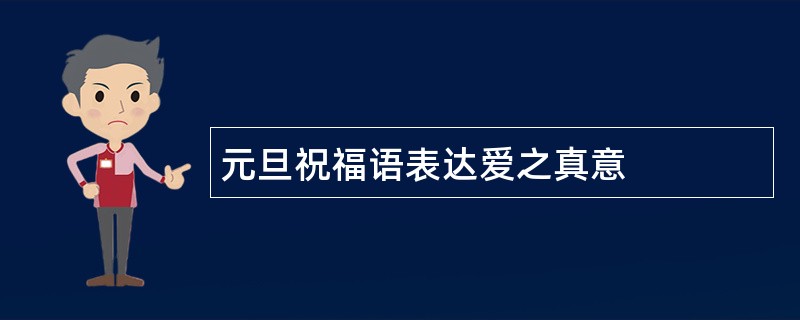 元旦祝福语表达爱之真意